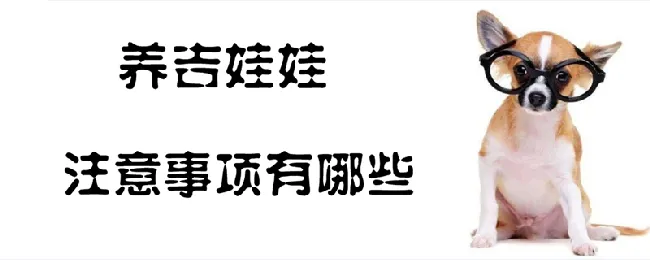 养吉娃娃

注意事项有哪些